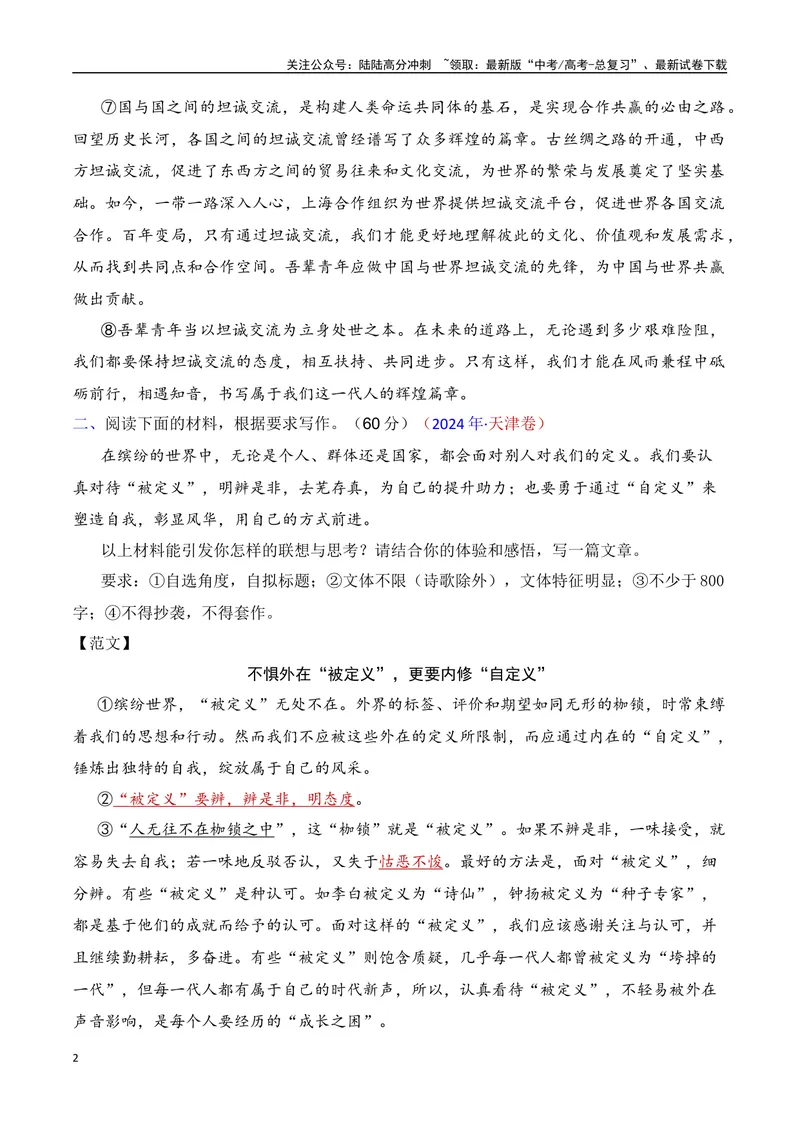 关注公众号：陆陆高分冲刺 ~领取：最新版“中考/高考-总复习”、最新试卷下载

⑦国与国之间的坦诚交流，是构建人类命运共同体的基石，是实现合作共赢的必由之路。回望历史长河，各国之间的坦诚交流曾经谱写了众多辉煌的篇章。古丝绸之路的开通，中西方坦诚交流，促进了东西方之间的贸易往来和文化交流，为世界的繁荣与发展奠定了坚实基础。如今，一带一路深入人心，上海合作组织为世界提供坦诚交流平台，促进世界各国交流合作。百年变局，只有通过坦诚交流，我们才能更好地理解彼此的文化、价值观和发展需求，从而找到共同点和合作空间。吾辈青年应做中国与世界坦诚交流的先锋，为中国与世界共赢做出贡献。

⑧吾辈青年当以坦诚交流为立身处世之本。在未来的道路上，无论遇到多少艰难险阻，我们都要保持坦诚交流的态度，相互扶持、共同进步。只有这样，我们才能在风雨兼程中砥砺前行，相遇知音，书写属于我们这一代人的辉煌篇章。

二、阅读下面的材料，根据要求写作。（60分）（2024年·天津卷）

在缤纷的世界中，无论是个人、群体还是国家，都会面对别人对我们的定义。我们要认真对待“被定义”，明辨是非，去芜存真，为自己的提升助力；也要勇于通过“自定义”来塑造自我，彰显风华，用自己的方式前进。

以上材料能引发你怎样的联想与思考？请结合你的体验和感悟，写一篇文章。

要求：①自选角度，自拟标题；②文体不限（诗歌除外），文体特征明显；③不少于800字；④不得抄袭，不得套作。

【范文】

不惧外在“被定义”，更要内修“自定义”

①缤纷世界，“被定义”无处不在。外界的标签、评价和期望如同无形的枷锁，时常束缚着我们的思想和行动。然而我们不应被这些外在的定义所限制，而应通过内在的“自定义”，锤炼出独特的自我，绽放属于自己的风采。

②“被定义”要辨，辨是非，明态度。

③“人无往不在枷锁之中”，这“枷锁”就是“被定义”。如果不辨是非，一味接受，就容易失去自我；若一味地反驳否认，又失于怙恶不悛。最好的方法是，面对“被定义”，细分辨。有些“被定义”是种认可。如李白被定义为“诗仙”，钟扬被定义为“种子专家”，都是基于他们的成就而给予的认可。面对这样的“被定义”，我们应该感谢关注与认可，并且继续勤耕耘，多奋进。有些“被定义”则饱含质疑，几乎每一代人都曾被定义为“垮掉的一代”，但每一代人都有属于自己的时代新声，所以，认真看待“被定义”，不轻易被外在声音影响，是每个人要经历的“成长之困”。

2